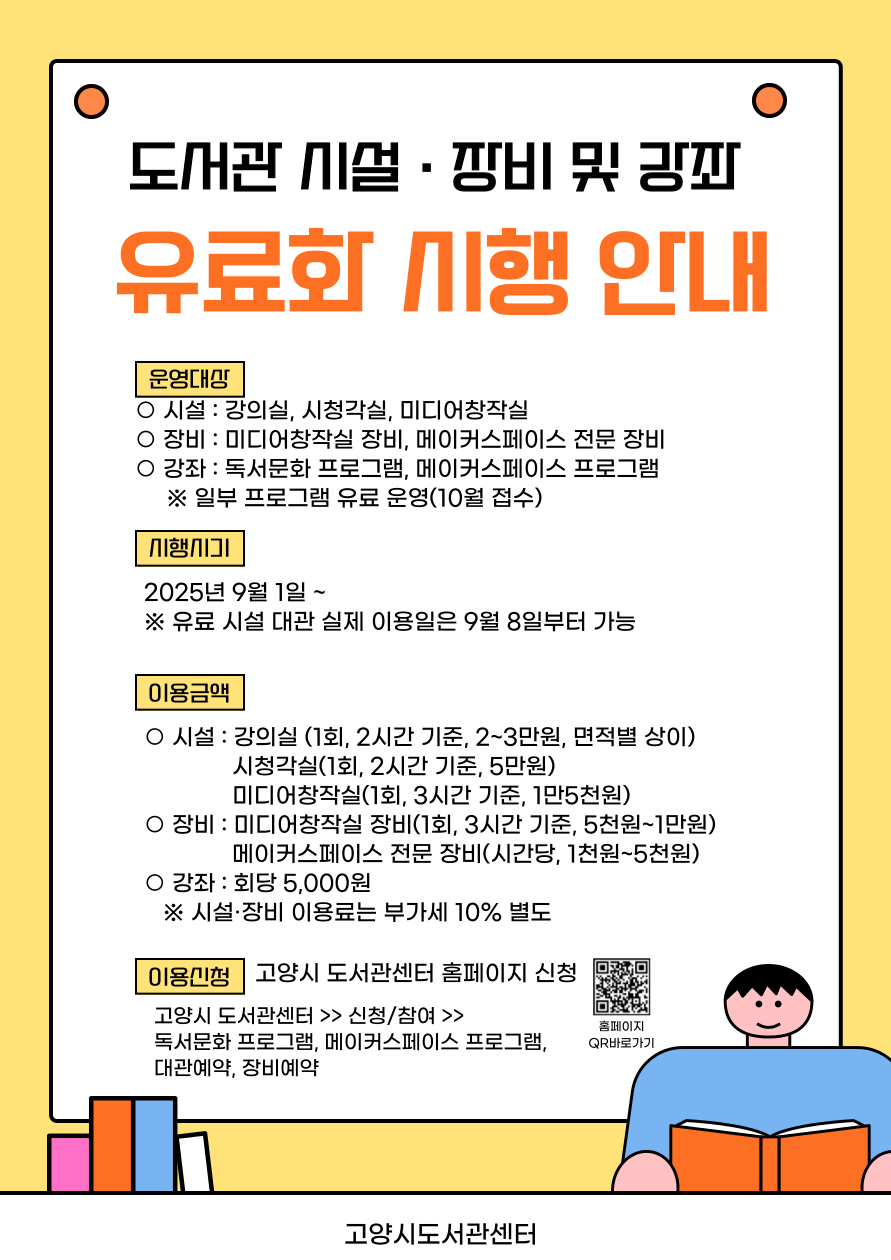 도서관 시설 · 장비 및 강좌

유료화 시행 안내

운영대상

○ 시설 : 강의실, 시청각실, 미디어창작실
○ 장비 : 미디어창작실 장비, 메이커스페이스 전문 장비
○ 강좌 : 독서문화 프로그램, 메이커스페이스 프로그램
※ 일부 프로그램 유료 운영(10월 접수)

시행시기

2025년 9월 1일 ~
※ 유료 시설 대관 실제 이용일은 9월 8일부터 가능

이용금액

○ 시설 : 강의실 (1회, 2시간 기준, 2~3만원, 면적별 상이)
시청각실(1회, 2시간 기준, 5만원)
미디어창작실(1회, 3시간 기준, 1만5천원)
○ 장비 : 미디어창작실 장비(1회, 3시간 기준, 5천원~1만원)
메이커스페이스 전문 장비(시간당, 1천원~5천원)
○ 강좌 : 회당 5,000원
※ 시설·장비 이용료는 부가세 10% 별도

이용신청 고양시 도서관센터 홈페이지 신청

고양시 도서관센터 >> 신청/참여 >> 독서문화 프로그램, 메이커스페이스 프로그램, 대관예약, 장비예약

홈페이지 QR바로가기

고양시도서관센터